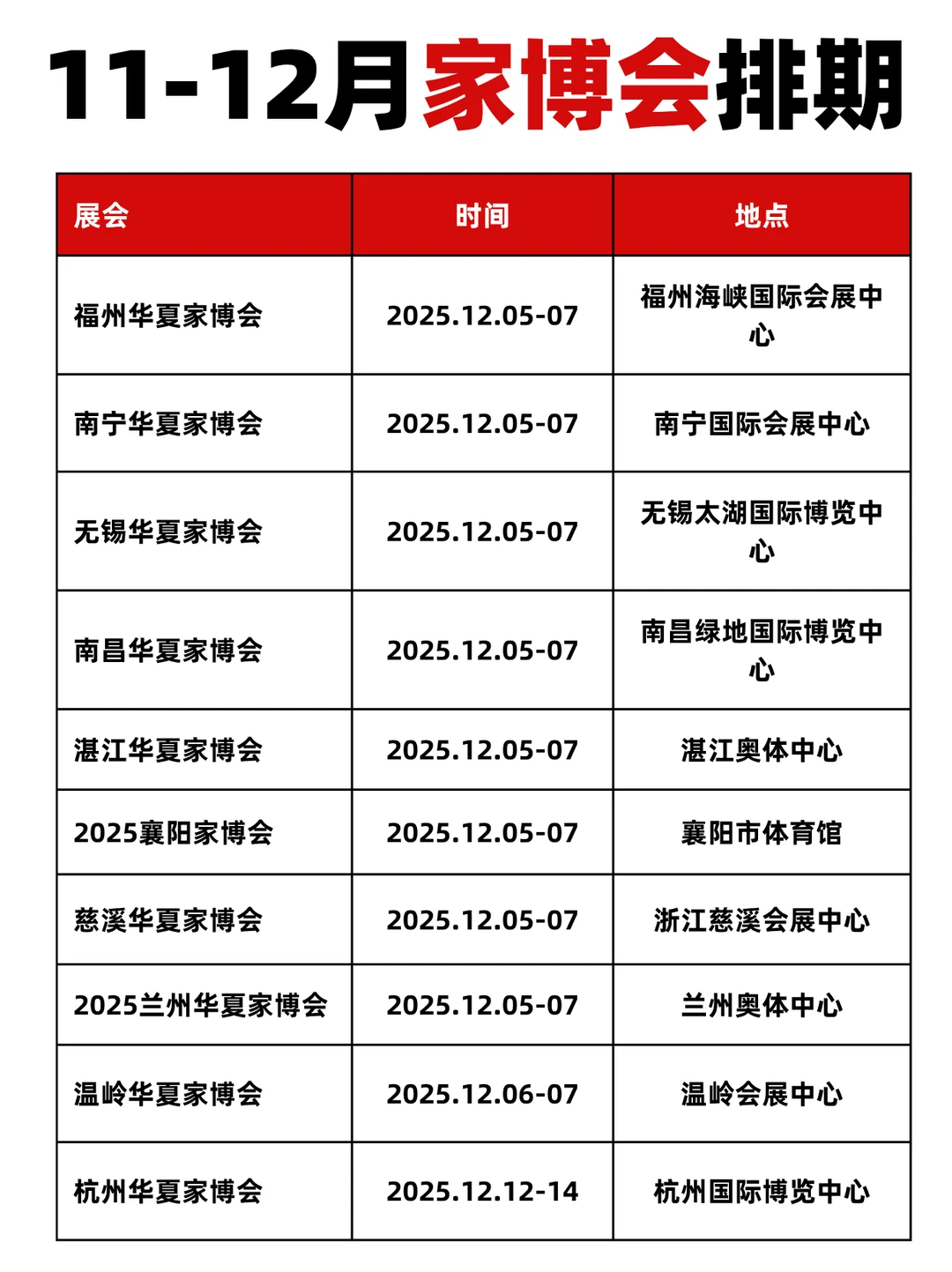 11-12月家博会排期

| 展会 | 时间 | 地点 |
|---|---|---|
| 福州华夏家博会 | 2025.12.05-07 | 福州海峡国际会展中心 |
| 南宁华夏家博会 | 2025.12.05-07 | 南宁国际会展中心 |
| 无锡华夏家博会 | 2025.12.05-07 | 无锡太湖国际博览中心 |
| 南昌华夏家博会 | 2025.12.05-07 | 南昌绿地国际博览中心 |
| 湛江华夏家博会 | 2025.12.05-07 | 湛江奥体中心 |
| 2025襄阳家博会 | 2025.12.05-07 | 襄阳市体育馆 |
| 慈溪华夏家博会 | 2025.12.05-07 | 浙江慈溪会展中心 |
| 2025兰州华夏家博会 | 2025.12.05-07 | 兰州奥体中心 |
| 温岭华夏家博会 | 2025.12.06-07 | 温岭会展中心 |
| 杭州华夏家博会 | 2025.12.12-14 | 杭州国际博览中心 |